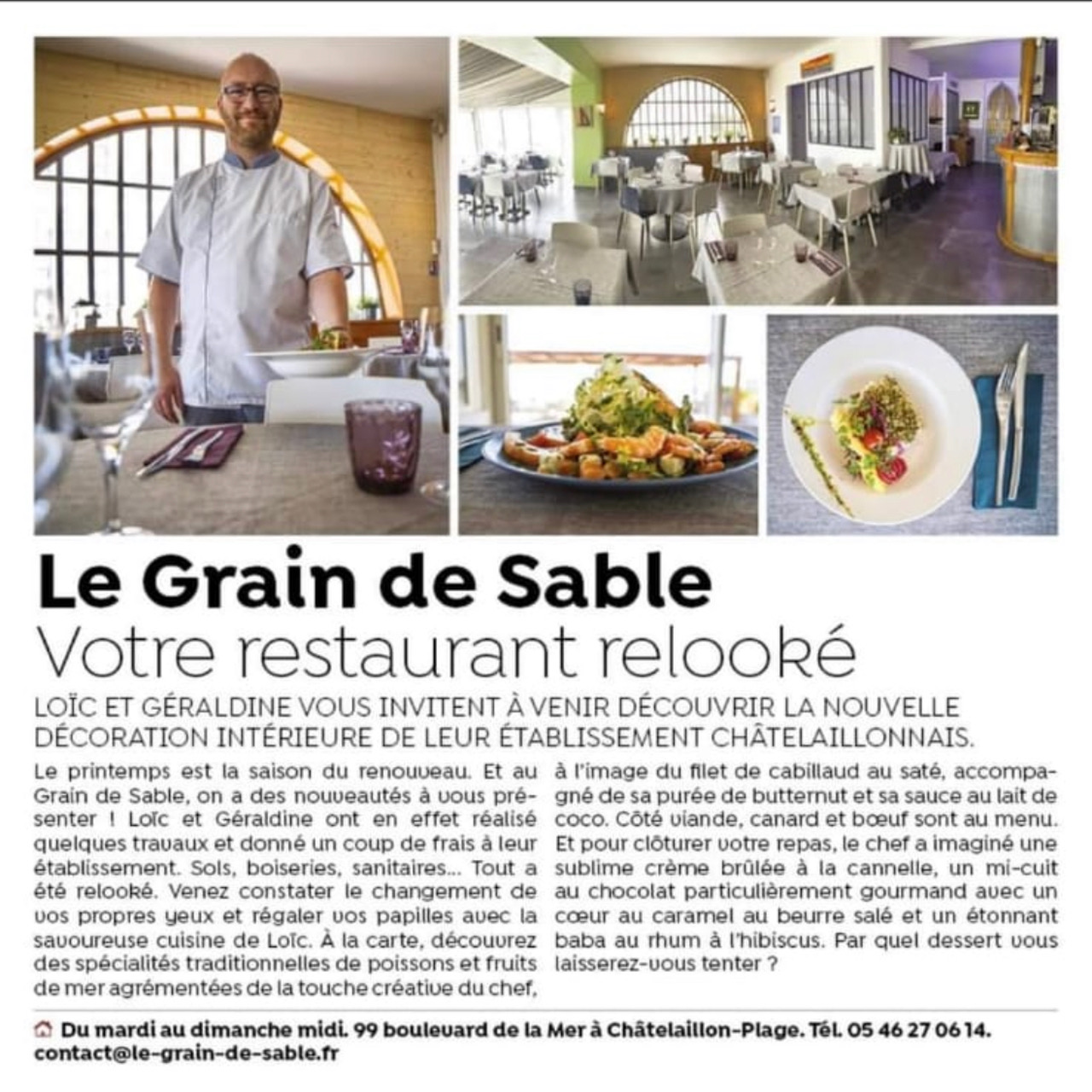 Le Grain de Sable
Votre restaurant relooké

LOÏC ET GÉRALDINE VOUS INVITENT À VENIR DÉCOUVRIR LA NOUVELLE DÉCORATION INTÉRIEURE DE LEUR ÉTABLISSEMENT CHÂTELAILLONNAIS.

Le printemps est la saison du renouveau. Et au Grain de Sable, on a des nouveautés à vous présenter ! Loïc et Géraldine ont en effet réalisé quelques travaux et donné un coup de frais à leur établissement. Sols, boiseries, sanitaires... Tout a été relooké. Venez constater le changement de vos propres yeux et régaler vos papilles avec la savoureuse cuisine de Loïc. À la carte, découvrez des spécialités traditionnelles de poissons et fruits de mer agrémentées de la touche créative du chef, à l'image du filet de cabillaud au saté, accompagné de sa purée de butternut et sa sauce au lait de coco. Côté viande, canard et bœuf sont au menu. Et pour clôturer votre repas, le chef a imaginé une sublime crème brûlée à la cannelle, un mi-cuit au chocolat particulièrement gourmand avec un cœur au caramel au beurre salé et un étonnant baba au rhum à l'hibiscus. Par quel dessert vous laisserez-vous tenter ?

Du mardi au dimanche midi. 99 boulevard de la Mer à Châtelaillon-Plage. Tél. 05 46 27 06 14. contact@le-grain-de-sable.fr